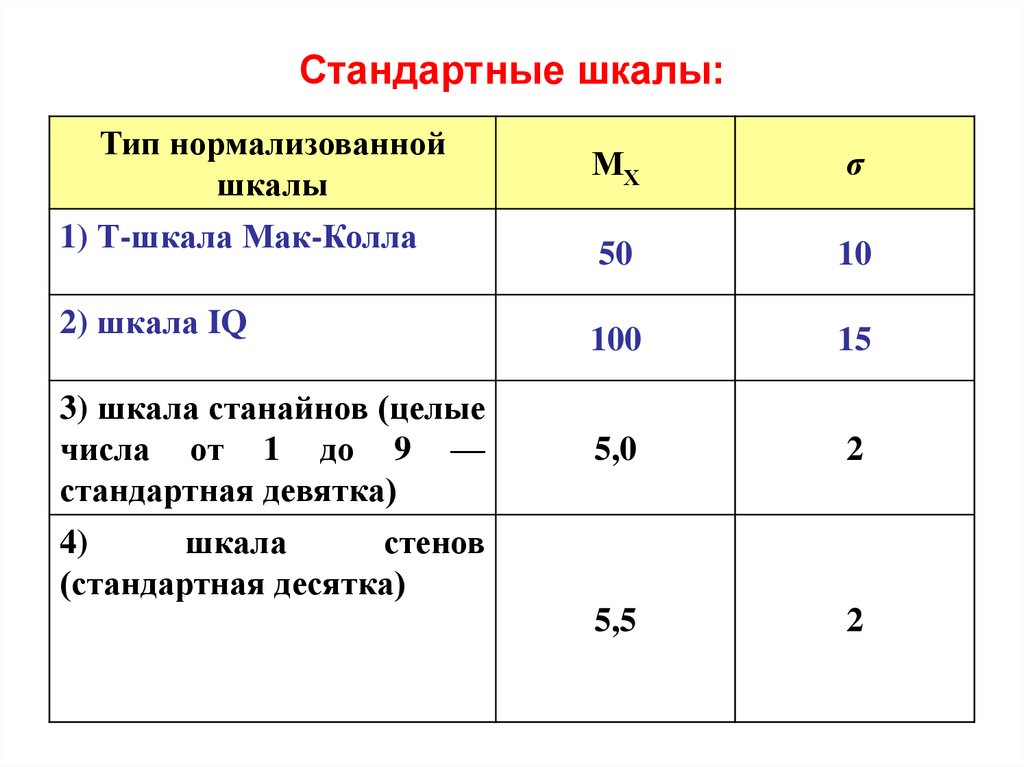 Стандартные шкалы:

| Тип нормализованной шкалы | $M_X$ | $\sigma$ |
|---|---|---|
| 1) Т-шкала Мак-Колла | 50 | 10 |
| 2) шкала IQ | 100 | 15 |
| 3) шкала станайнов (целые числа от 1 до 9 — стандартная девятка) | 5,0 | 2 |
| 4) шкала стенов (стандартная десятка) | 5,5 | 2 |